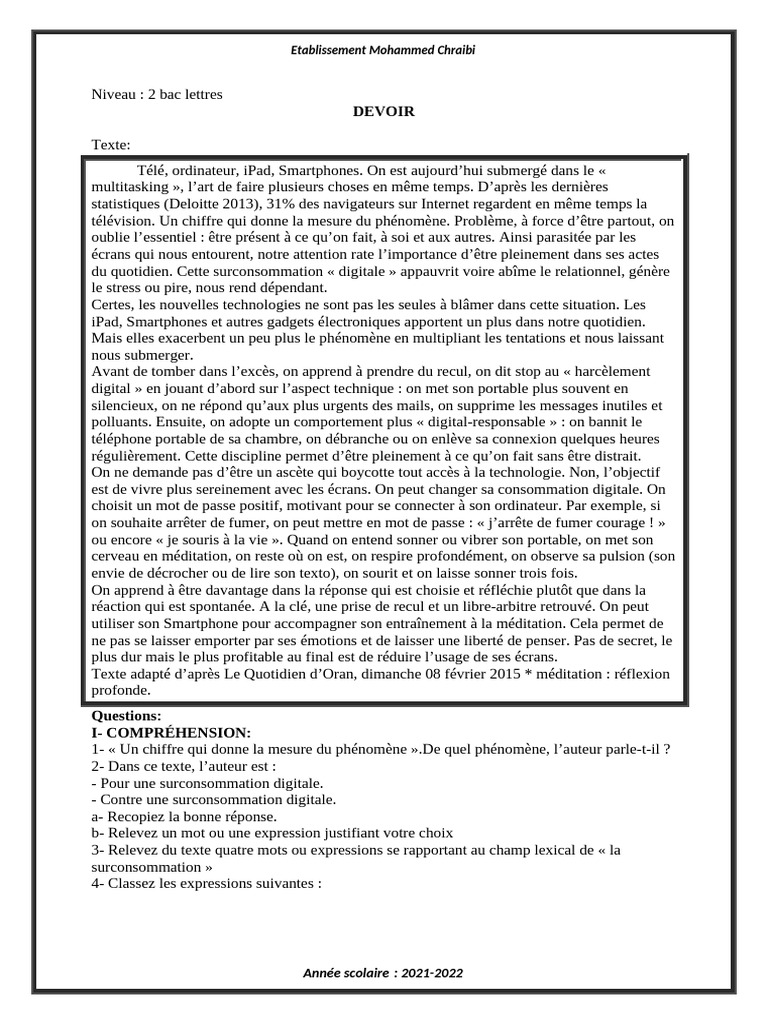 Etablissement Mohammed Chraibi

Niveau : 2 bac lettres

DEVOIR

Texte:

Télé, ordinateur, iPad, Smartphones. On est aujourd'hui submergé dans le « multitasking », l'art de faire plusieurs choses en même temps. D'après les dernières statistiques (Deloitte 2013), 31% des navigateurs sur Internet regardent en même temps la télévision. Un chiffre qui donne la mesure du phénomène. Problème, à force d'être partout, on oublie l'essentiel : être présent à ce qu'on fait, à soi et aux autres. Ainsi parasitée par les écrans qui nous entourent, notre attention rate l'importance d'être pleinement dans ses actes du quotidien. Cette surconsommation « digitale » appauvrit voire abîme le relationnel, génère le stress ou pire, nous rend dépendant.
Certes, les nouvelles technologies ne sont pas les seules à blâmer dans cette situation. Les iPad, Smartphones et autres gadgets électroniques apportent un plus dans notre quotidien. Mais elles exacerbent un peu plus le phénomène en multipliant les tentations et nous laissant nous submerger.
Avant de tomber dans l'excès, on apprend à prendre du recul, on dit stop au « harcèlement digital » en jouant d'abord sur l'aspect technique : on met son portable plus souvent en silencieux, on ne répond qu'aux plus urgents des mails, on supprime les messages inutiles et polluants. Ensuite, on adopte un comportement plus « digital-responsable » : on bannit le téléphone portable de sa chambre, on débranche ou on enlève sa connexion quelques heures régulièrement. Cette discipline permet d'être pleinement à ce qu'on fait sans être distrait.
On ne demande pas d'être un ascète qui boycotte tout accès à la technologie. Non, l'objectif est de vivre plus sereinement avec les écrans. On peut changer sa consommation digitale. On choisit un mot de passe positif, motivant pour se connecter à son ordinateur. Par exemple, si on souhaite arrêter de fumer, on peut mettre en mot de passe : « j'arrête de fumer courage ! » ou encore « je souris à la vie ». Quand on entend sonner ou vibrer son portable, on met son cerveau en méditation, on reste où on est, on respire profondément, on observe sa pulsion (son envie de décrocher ou de lire son texto), on sourit et on laisse sonner trois fois.
On apprend à être davantage dans la réponse qui est choisie et réfléchie plutôt que dans la réaction qui est spontanée. A la clé, une prise de recul et un libre-arbitre retrouvé. On peut utiliser son Smartphone pour accompagner son entraînement à la méditation. Cela permet de ne pas se laisser emporter par ses émotions et de laisser une liberté de penser. Pas de secret, le plus dur mais le plus profitable au final est de réduire l'usage de ses écrans.
Texte adapté d'après Le Quotidien d'Oran, dimanche 08 février 2015 * méditation : réflexion profonde.

Questions:
I- COMPRÉHENSION:
1- « Un chiffre qui donne la mesure du phénomène ».De quel phénomène, l'auteur parle-t-il ?
2- Dans ce texte, l'auteur est :
- Pour une surconsommation digitale.
- Contre une surconsommation digitale.
a- Recopiez la bonne réponse.
b- Relevez un mot ou une expression justifiant votre choix
3- Relevez du texte quatre mots ou expressions se rapportant au champ lexical de « la surconsommation »
4- Classez les expressions suivantes :

Année scolaire : 2021-2022